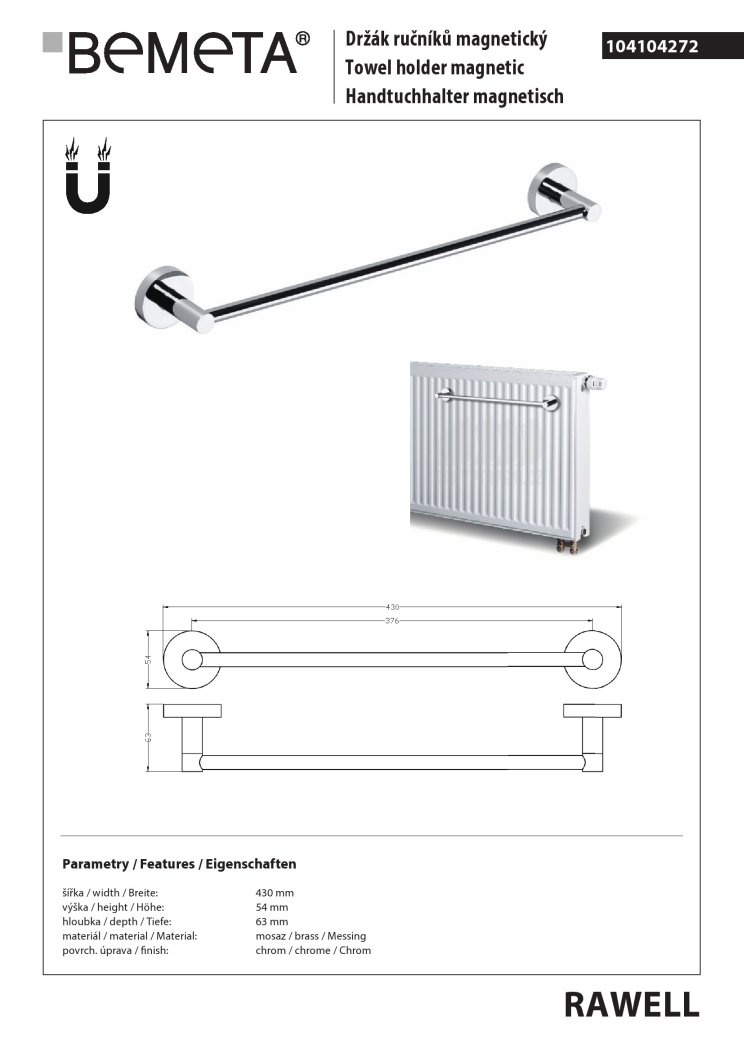 BEMETA®

Držák ručníků magnetický
Towel holder magnetic
Handtuchhalter magnetisch

104104272

430
376
54
63

Parametry / Features / Eigenschaften

| | |
|---|---|
| šířka / width / Breite: | 430 mm |
| výška / height / Höhe: | 54 mm |
| hloubka / depth / Tiefe: | 63 mm |
| materiál / material / Material: | mosaz / brass / Messing |
| povrch. úprava / finish: | chrom / chrome / Chrom |

RAWELL